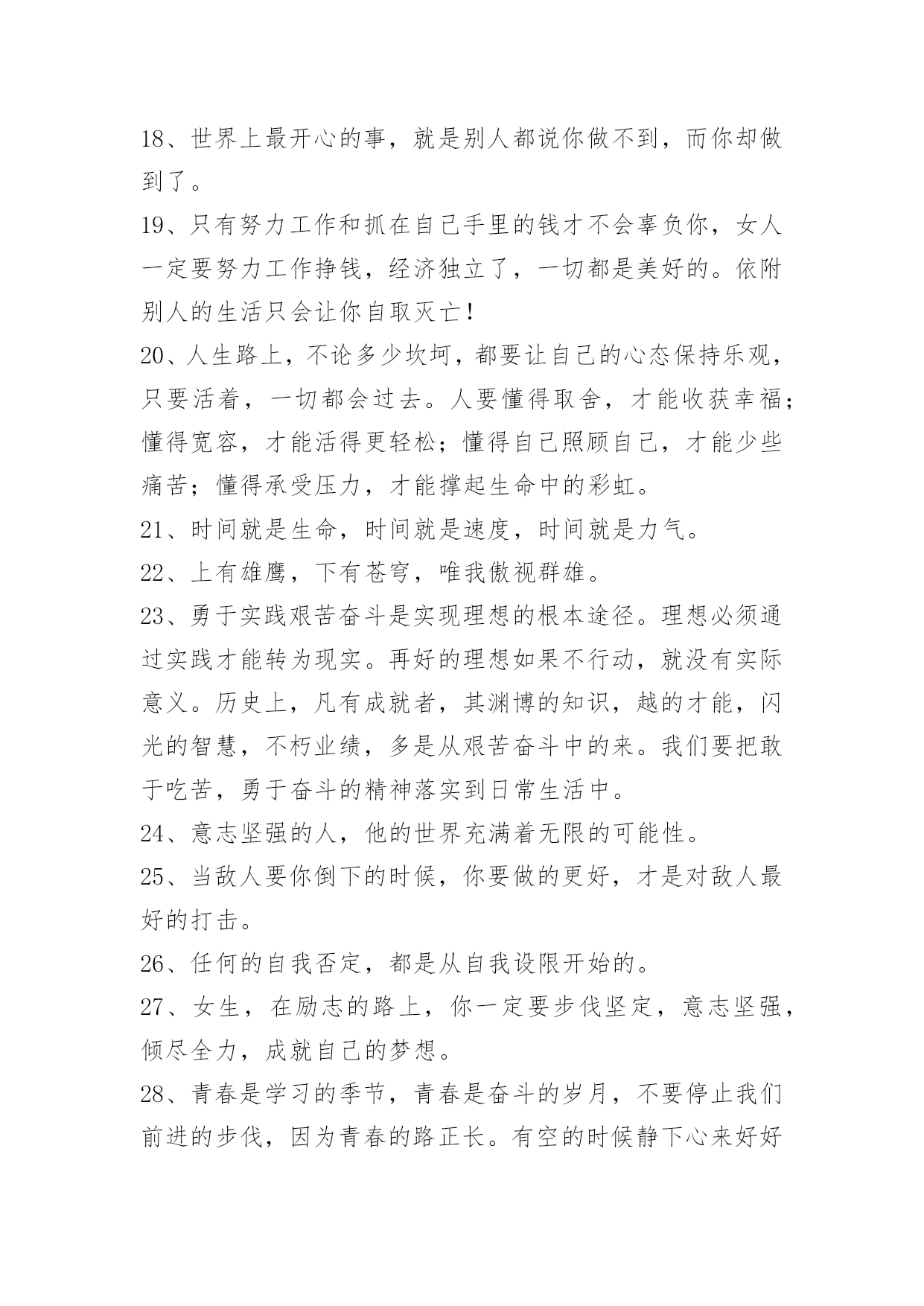 18、世界上最开心的事，就是别人都说你做不到，而你却做到了。

19、只有努力工作和抓在自己手里的钱才不会辜负你，女人一定要努力工作挣钱，经济独立了，一切都是美好的。依附别人的生活只会让你自取灭亡！

20、人生路上，不论多少坎坷，都要让自己的心态保持乐观，只要活着，一切都会过去。人要懂得取舍，才能收获幸福；懂得宽容，才能活得更轻松；懂得自己照顾自己，才能少些痛苦；懂得承受压力，才能撑起生命中的彩虹。

21、时间就是生命，时间就是速度，时间就是力气。

22、上有雄鹰，下有苍穹，唯我傲视群雄。

23、勇于实践艰苦奋斗是实现理想的根本途径。理想必须通过实践才能转为现实。再好的理想如果不行动，就没有实际意义。历史上，凡有成就者，其渊博的知识，越的才能，闪光的智慧，不朽业绩，多是从艰苦奋斗中的来。我们要把敢于吃苦，勇于奋斗的精神落实到日常生活中。

24、意志坚强的人，他的世界充满着无限的可能性。

25、当敌人要你倒下的时候，你要做的更好，才是对敌人最好的打击。

26、任何的自我否定，都是从自我设限开始的。

27、女生，在励志的路上，你一定要步伐坚定，意志坚强，倾尽全力，成就自己的梦想。

28、青春是学习的季节，青春是奋斗的岁月，不要停止我们前进的步伐，因为青春的路正长。有空的时候静下心来好好